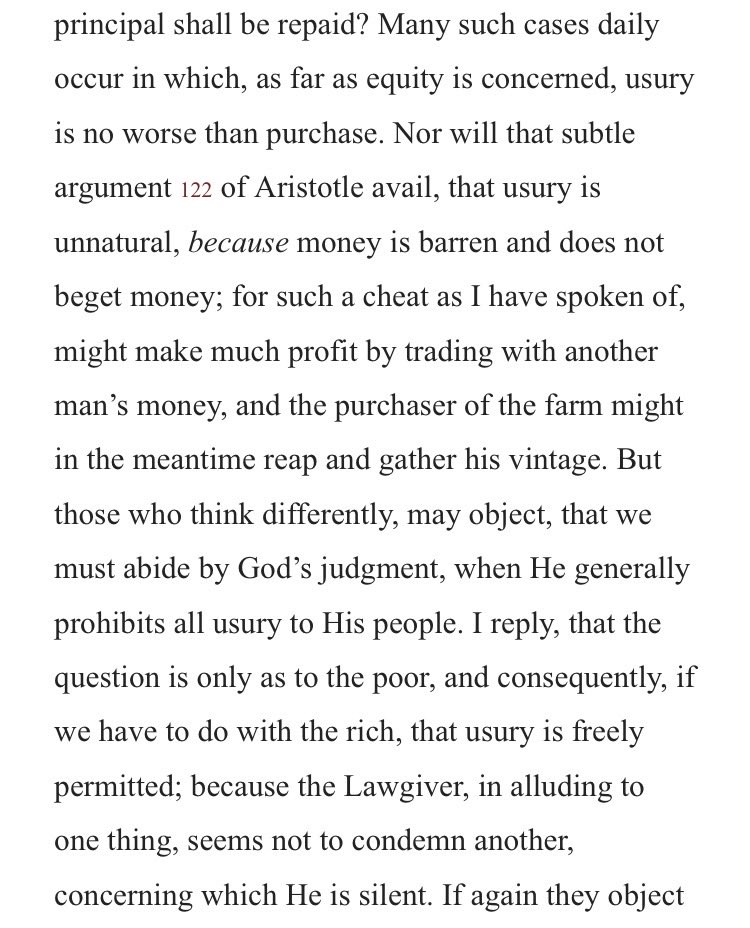 principal shall be repaid? Many such cases daily occur in which, as far as equity is concerned, usury is no worse than purchase. Nor will that subtle argument 122 of Aristotle avail, that usury is unnatural, because money is barren and does not beget money; for such a cheat as I have spoken of, might make much profit by trading with another man's money, and the purchaser of the farm might in the meantime reap and gather his vintage. But those who think differently, may object, that we must abide by God's judgment, when He generally prohibits all usury to His people. I reply, that the question is only as to the poor, and consequently, if we have to do with the rich, that usury is freely permitted; because the Lawgiver, in alluding to one thing, seems not to condemn another, concerning which He is silent. If again they object